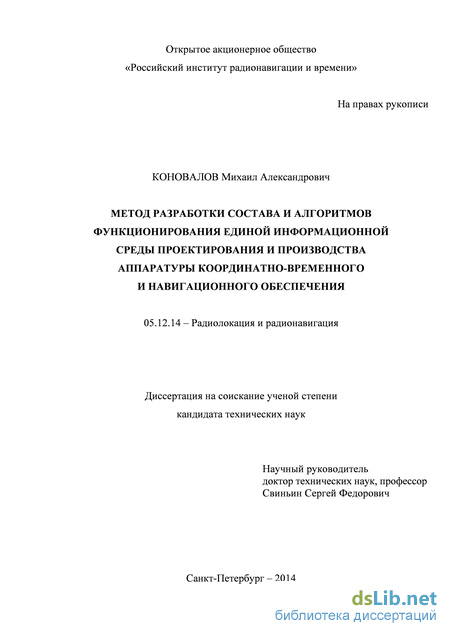 Открытое акционерное общество
«Российский институт радионавигации и времени»

На правах рукописи

КОНОВАЛОВ Михаил Александрович

МЕТОД РАЗРАБОТКИ СОСТАВА И АЛГОРИТМОВ ФУНКЦИОНИРОВАНИЯ ЕДИНОЙ ИНФОРМАЦИОННОЙ СРЕДЫ ПРОЕКТИРОВАНИЯ И ПРОИЗВОДСТВА АППАРАТУРЫ КООРДИНАТНО-ВРЕМЕННОГО И НАВИГАЦИОННОГО ОБЕСПЕЧЕНИЯ

05.12.14 – Радиолокация и радионавигация

Диссертация на соискание ученой степени
кандидата технических наук

Научный руководитель
доктор технических наук, профессор
Свиньин Сергей Федорович

Санкт-Петербург – 2014

dsLib.net
библиотека диссертаций